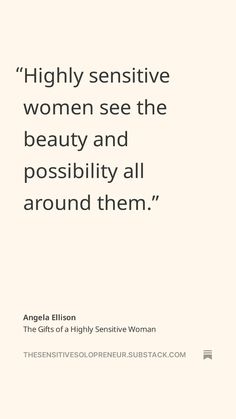 “Highly sensitive women see the beauty and possibility all around them.”

Angela Ellison
The Gifts of a Highly Sensitive Woman

THESENSITIVESOLOPRENEUR.SUBSTACK.COM